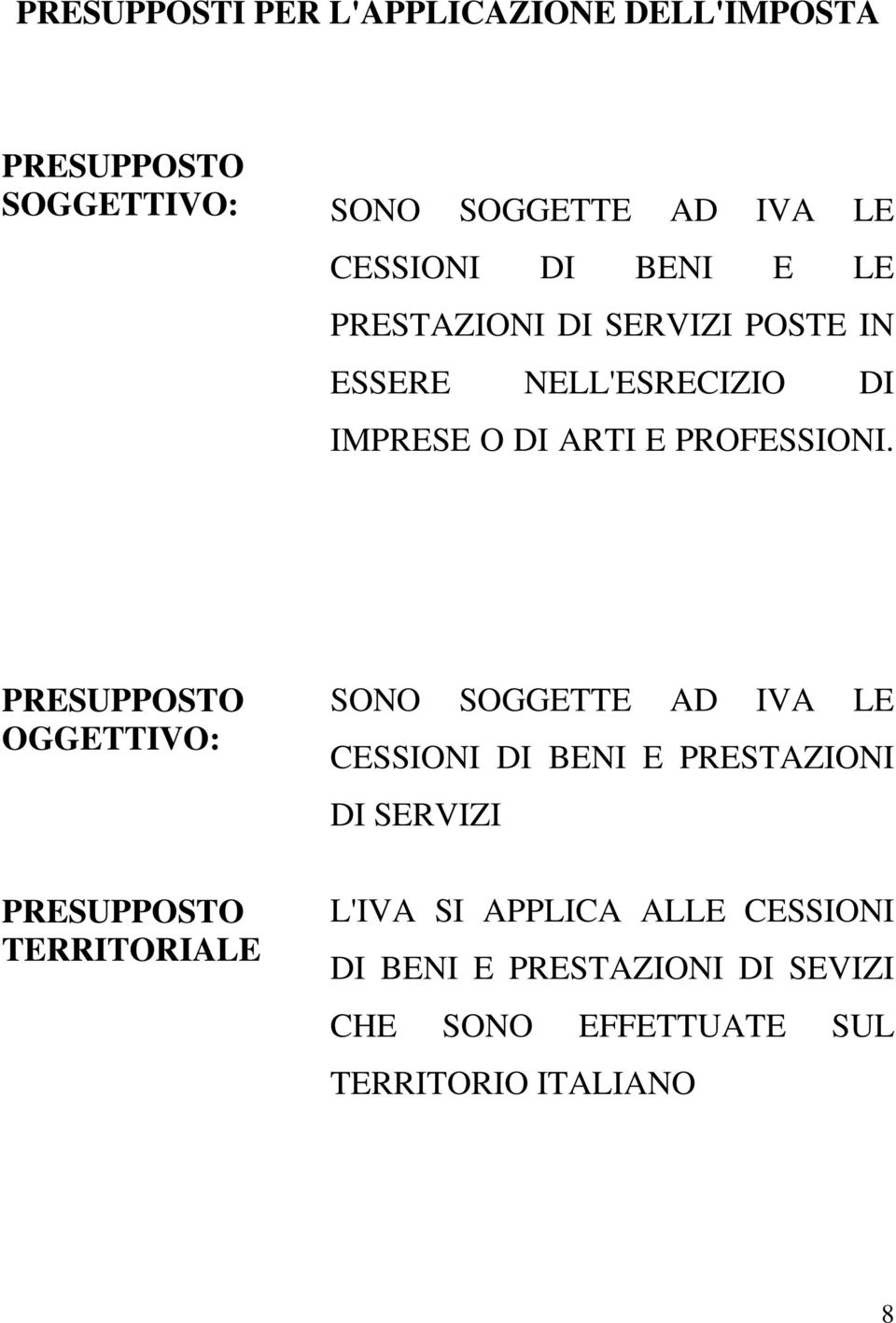 PRESUPPOSTI PER L'APPLICAZIONE DELL'IMPOSTA

PRESUPPOSTO SOGGETTIVO:

SONO SOGGETTE AD IVA LE CESSIONI DI BENI E LE PRESTAZIONI DI SERVIZI POSTE IN ESSERE NELL'ESRECIZIO DI IMPRESE O DI ARTI E PROFESSIONI.

PRESUPPOSTO OGGETTIVO:

SONO SOGGETTE AD IVA LE CESSIONI DI BENI E PRESTAZIONI DI SERVIZI

PRESUPPOSTO TERRITORIALE

L'IVA SI APPLICA ALLE CESSIONI DI BENI E PRESTAZIONI DI SEVIZI CHE SONO EFFETTUATE SUL TERRITORIO ITALIANO

8